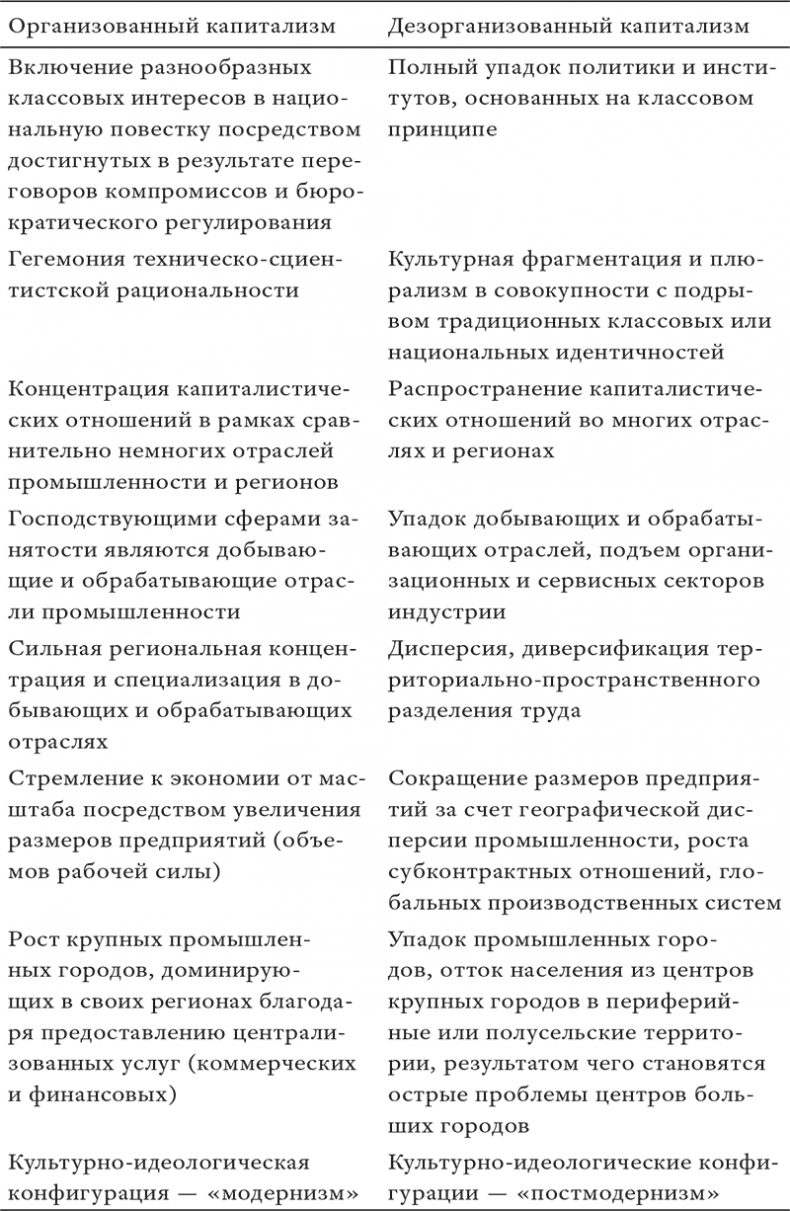 | Организованный капитализм | Дезорганизованный капитализм |
|---|---|
| Включение разнообразных классовых интересов в национальную повестку посредством достигнутых в результате переговоров компромиссов и бюрократического регулирования | Полный упадок политики и институтов, основанных на классовом принципе |
| Гегемония техническо-сциентистской рациональности | Культурная фрагментация и плюрализм в совокупности с подрывом традиционных классовых или национальных идентичностей |
| Концентрация капиталистических отношений в рамках сравнительно немногих отраслей промышленности и регионов | Распространение капиталистических отношений во многих отраслях и регионах |
| Господствующими сферами занятости являются добывающие и обрабатывающие отрасли промышленности | Упадок добывающих и обрабатывающих отраслей, подъем организационных и сервисных секторов индустрии |
| Сильная региональная концентрация и специализация в добывающих и обрабатывающих отраслях | Дисперсия, диверсификация территориально-пространственного разделения труда |
| Стремление к экономии от масштаба посредством увеличения размеров предприятий (объемов рабочей силы) | Сокращение размеров предприятий за счет географической дисперсии промышленности, роста субконтрактных отношений, глобальных производственных систем |
| Рост крупных промышленных городов, доминирующих в своих регионах благодаря предоставлению централизованных услуг (коммерческих и финансовых) | Упадок промышленных городов, отток населения из центров крупных городов в периферийные или полусельские территории, результатом чего становятся острые проблемы центров больших городов |
| Культурно-идеологическая конфигурация — «модернизм» | Культурно-идеологические конфигурации — «постмодернизм» |